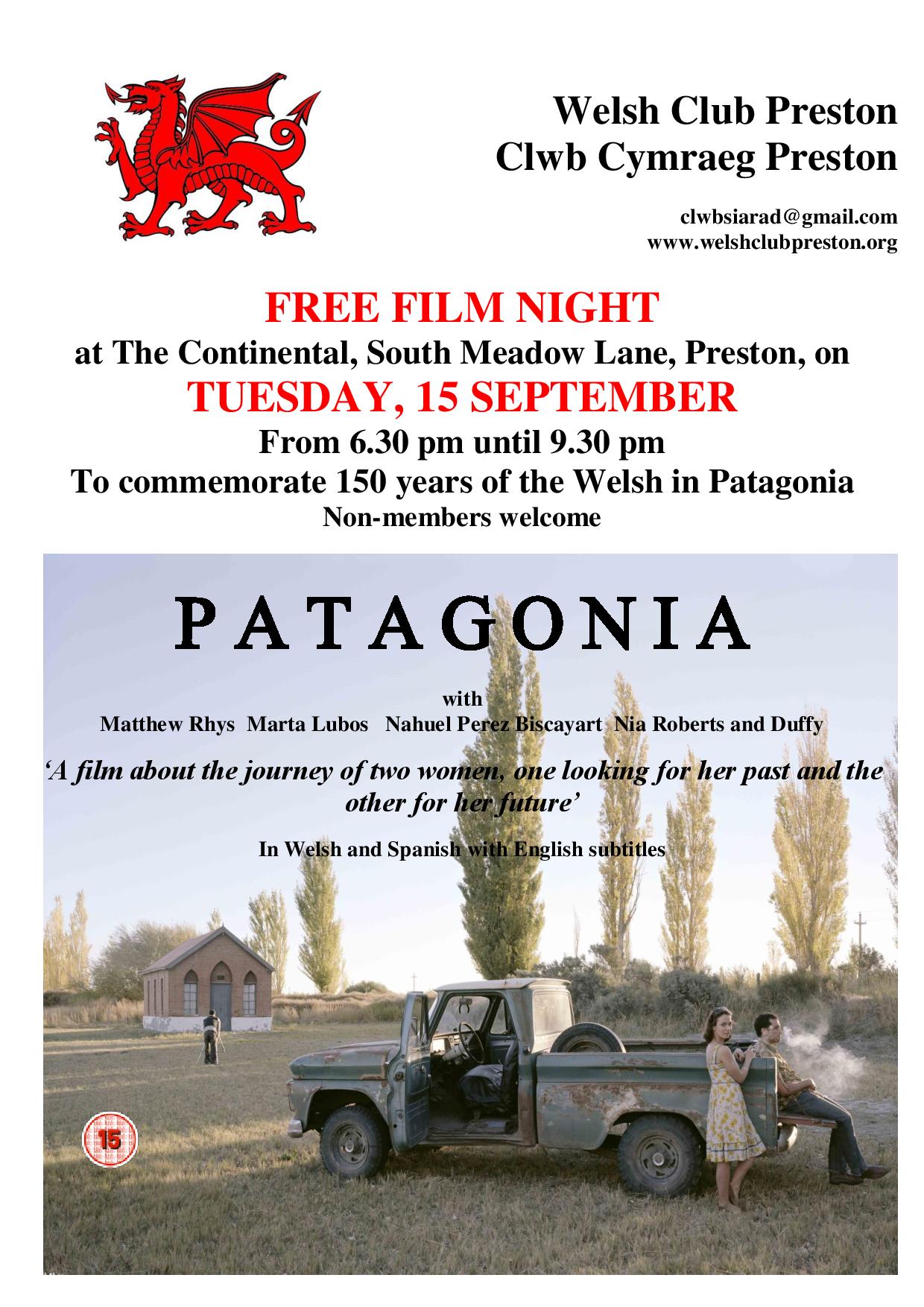 Welsh Club Preston
Clwb Cymraeg Preston

clwbsiarad@gmail.com
www.welshclubpreston.org

FREE FILM NIGHT
at The Continental, South Meadow Lane, Preston, on
TUESDAY, 15 SEPTEMBER
From 6.30 pm until 9.30 pm
To commemorate 150 years of the Welsh in Patagonia
Non-members welcome

PATAGONIA

with
Matthew Rhys Marta Lubos Nahuel Perez Biscayart Nia Roberts and Duffy

'A film about the journey of two women, one looking for her past and the other for her future'

In Welsh and Spanish with English subtitles

15